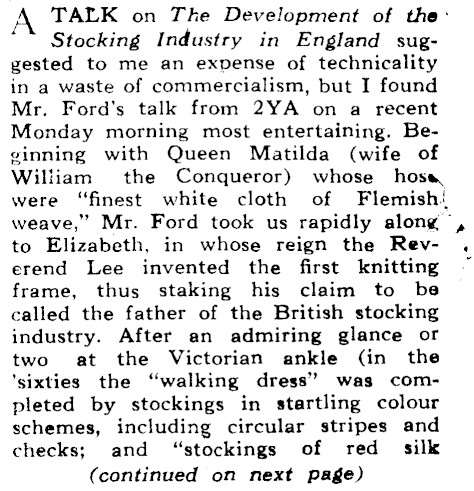 A TALK on The Development of the Stocking Industry in England suggested to me an expense of technicality in a waste of commercialism, but I found Mr. Ford's talk from 2YA on a recent Monday morning most entertaining. Beginning with Queen Matilda (wife of William the Conqueror) whose hose were "finest white cloth of Flemish weave," Mr. Ford took us rapidly along to Elizabeth, in whose reign the Reverend Lee invented the first knitting frame, thus staking his claim to be called the father of the British stocking industry. After an admiring glance or two at the Victorian ankle (in the 'sixties the "walking dress" was completed by stockings in startling colour schemes, including circular stripes and checks; and "stockings of red silk

(continued on next page)